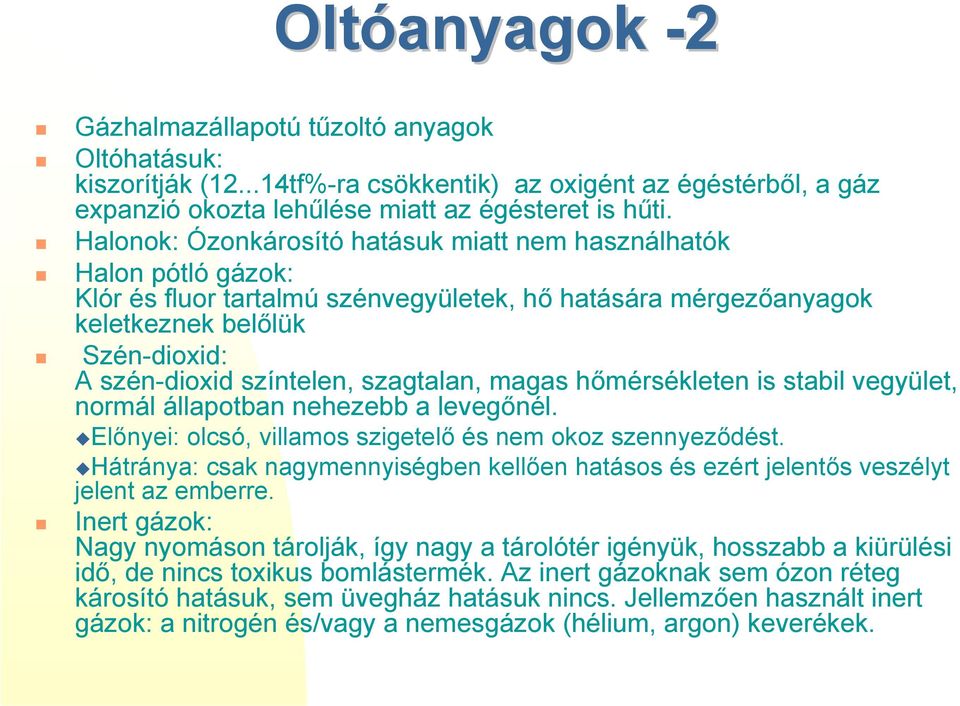 Oltóanyagok -2

Gázhalmazállapotú tűzoltó anyagok

Oltóhatásuk:
kiszorítják (12...14tf%-ra csökkentik) az oxigént az égéstérből, a gáz expanzió okozta lehűlése miatt az égésteret is hűti.

Halonok: Ózonkárosító hatásuk miatt nem használhatók

Halon pótló gázok:
Klór és fluor tartalmú szénvegyületek, hő hatására mérgezőanyagok keletkeznek belőlük

Szén-dioxid:
A szén-dioxid színtelen, szagtalan, magas hőmérsékleten is stabil vegyület, normál állapotban nehezebb a levegőnél.
Előnyei: olcsó, villamos szigetelő és nem okoz szennyeződést.
Hátránya: csak nagymennyiségben kellően hatásos és ezért jelentős veszélyt jelent az emberre.

Inert gázok:
Nagy nyomáson tárolják, így nagy a tárolótér igényük, hosszabb a kiürülési idő, de nincs toxikus bomlástermék. Az inert gázoknak sem ózon réteg károsító hatásuk, sem üvegház hatásuk nincs. Jellemzően használt inert gázok: a nitrogén és/vagy a nemesgázok (hélium, argon) keverékek.